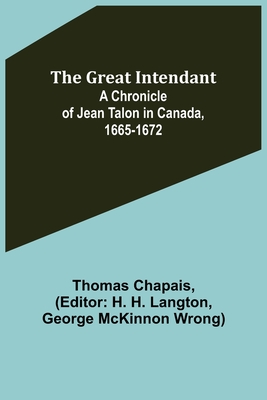 The Great Intendant
A Chronicle of Jean Talon in Canada, 1665-1672

Thomas Chapais, (Editor: H. H. Langton, George McKinnon Wrong)